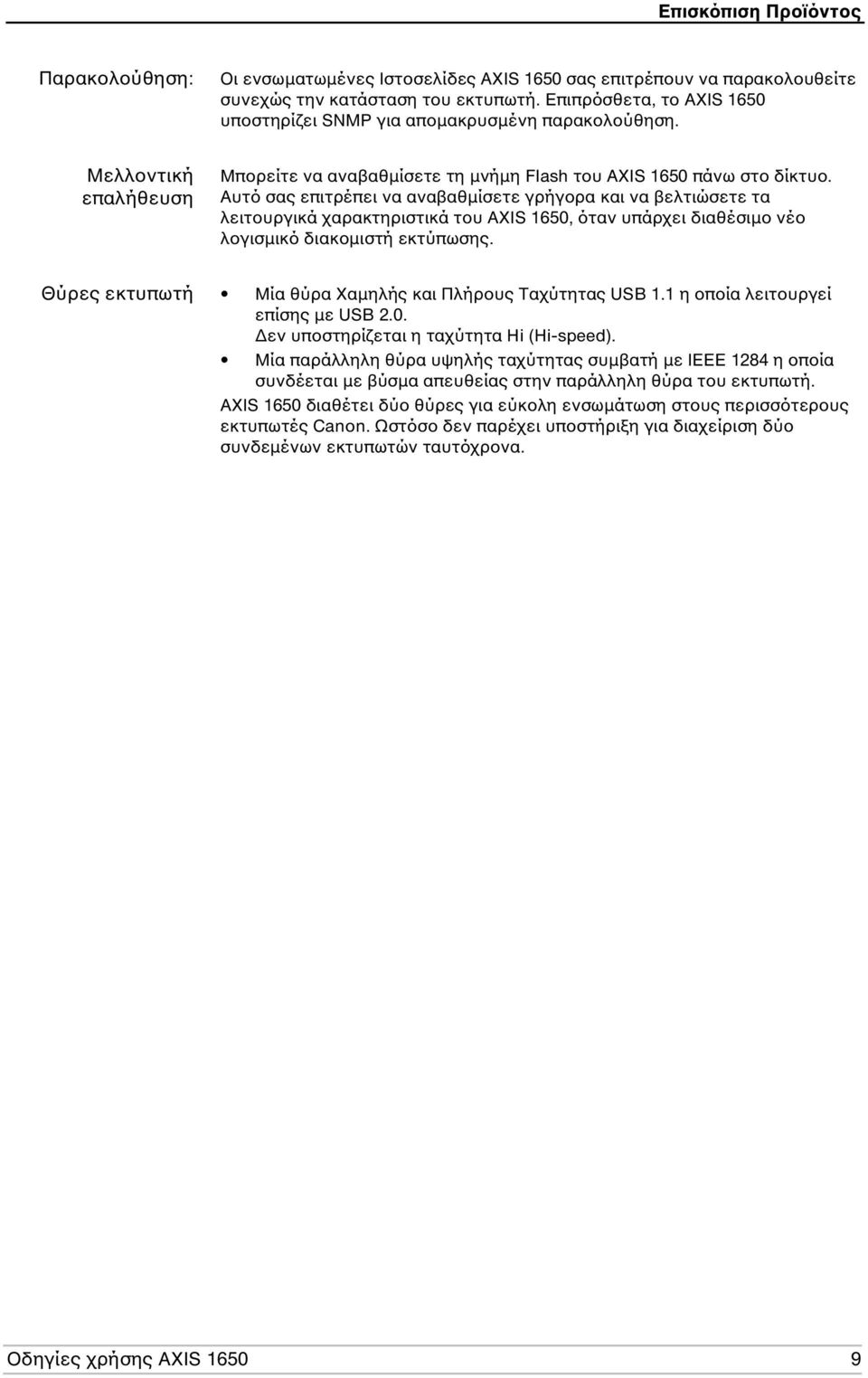 Επισκόπιση Προϊόντος

Παρακολούθηση:

Οι ενσωματωμένες Ιστοσελίδες AXIS 1650 σας επιτρέπουν να παρακολουθείτε συνεχώς την κατάσταση του εκτυπωτή. Επιπρόσθετα, το AXIS 1650 υποστηρίζει SNMP για απομακρυσμένη παρακολούθηση.

Μελλοντική επαλήθευση

Μπορείτε να αναβαθμίσετε τη μνήμη Flash του AXIS 1650 πάνω στο δίκτυο. Αυτό σας επιτρέπει να αναβαθμίσετε γρήγορα και να βελτιώσετε τα λειτουργικά χαρακτηριστικά του AXIS 1650, όταν υπάρχει διαθέσιμο νέο λογισμικό διακομιστή εκτύπωσης.

Θύρες εκτυπωτή

• Μία θύρα Χαμηλής και Πλήρους Ταχύτητας USB 1.1 η οποία λειτουργεί επίσης με USB 2.0. Δεν υποστηρίζεται η ταχύτητα Hi (Hi-speed).
• Μία παράλληλη θύρα υψηλής ταχύτητας συμβατή με IEEE 1284 η οποία συνδέεται με βύσμα απευθείας στην παράλληλη θύρα του εκτυπωτή.

AXIS 1650 διαθέτει δύο θύρες για εύκολη ενσωμάτωση στους περισσότερους εκτυπωτές Canon. Ωστόσο δεν παρέχει υποστήριξη για διαχείριση δύο συνδεμένων εκτυπωτών ταυτόχρονα.

Οδηγίες χρήσης AXIS 1650 9